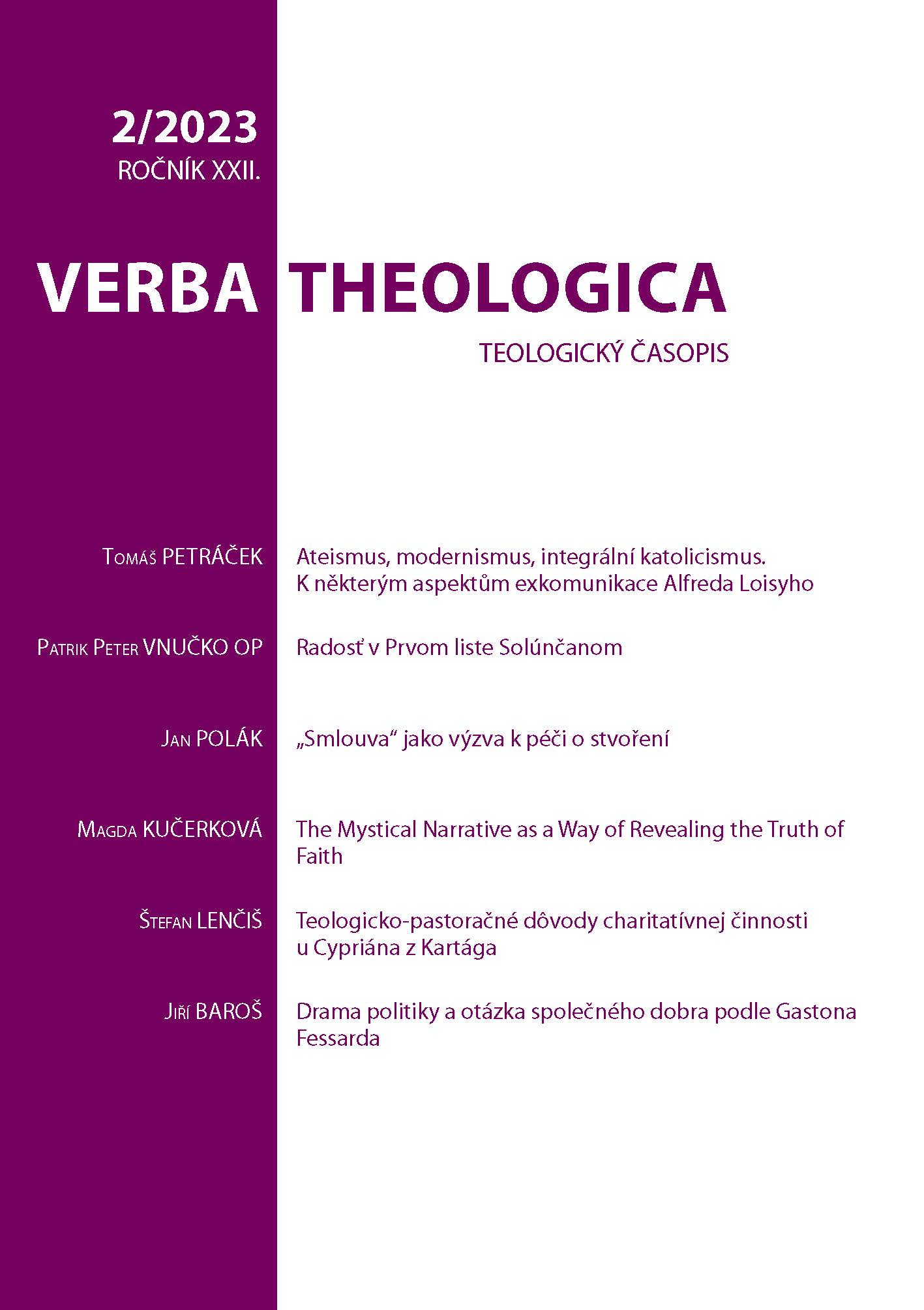 2/2023
ROČNÍK XXII.

VERBA THEOLOGICA

TEOLOGICKÝ ČASOPIS

Tomáš PETRÁČEK
Ateismus, modernismus, integrální katolicismus. K některým aspektům exkomunikace Alfreda Loisyho

Patrik Peter VNUČKO OP
Radosť v Prvom liste Solúnčanom

Jan POLÁK
„Smlouva“ jako výzva k péči o stvoření

Magda KUČERKOVÁ
The Mystical Narrative as a Way of Revealing the Truth of Faith

Štefan LENČIŠ
Teologicko-pastoračné dôvody charitatívnej činnosti u Cypriána z Kartága

Jiří BAROŠ
Drama politiky a otázka společného dobra podle Gastona Fessarda